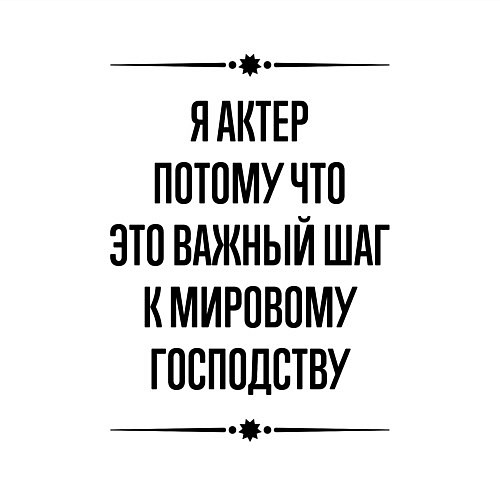 Я АКТЕР
ПОТОМУ ЧТО
ЭТО ВАЖНЫЙ ШАГ
К МИРОВОМУ
ГОСПОДСТВУ